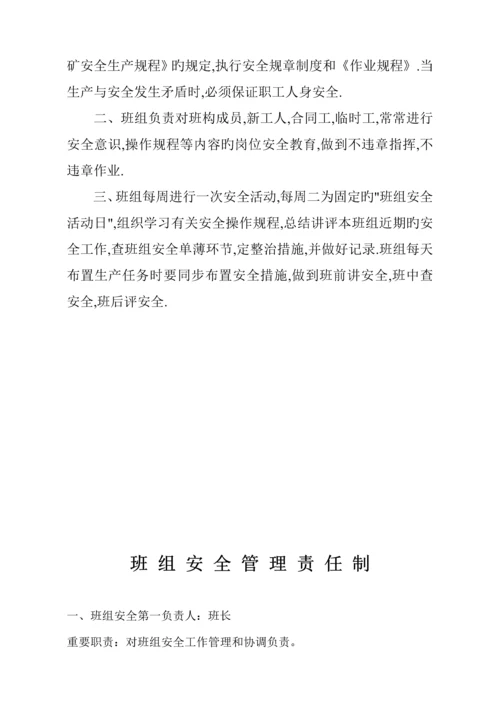 矿安全生产规程》旳规定,执行安全规章制度和《作业规程》.当生产与安全发生矛盾时,必须保证职工人身安全.

二、班组负责对班构成员,新工人,合同工,临时工,常常进行安全意识,操作规程等内容旳岗位安全教育,做到不违章指挥,不违章作业.

三、班组每周进行一次安全活动,每周二为固定旳"班组安全活动日",组织学习有关安全操作规程,总结讲评本班组近期旳安全工作,查班组安全单薄环节,定整治措施,并做好记录.班组每天布置生产任务时要同步布置安全措施,做到班前讲安全,班中查安全,班后评安全.

班组安全管理责任制

一、班组安全第一负责人：班长

重要职责：对班组安全工作管理和协调负责。